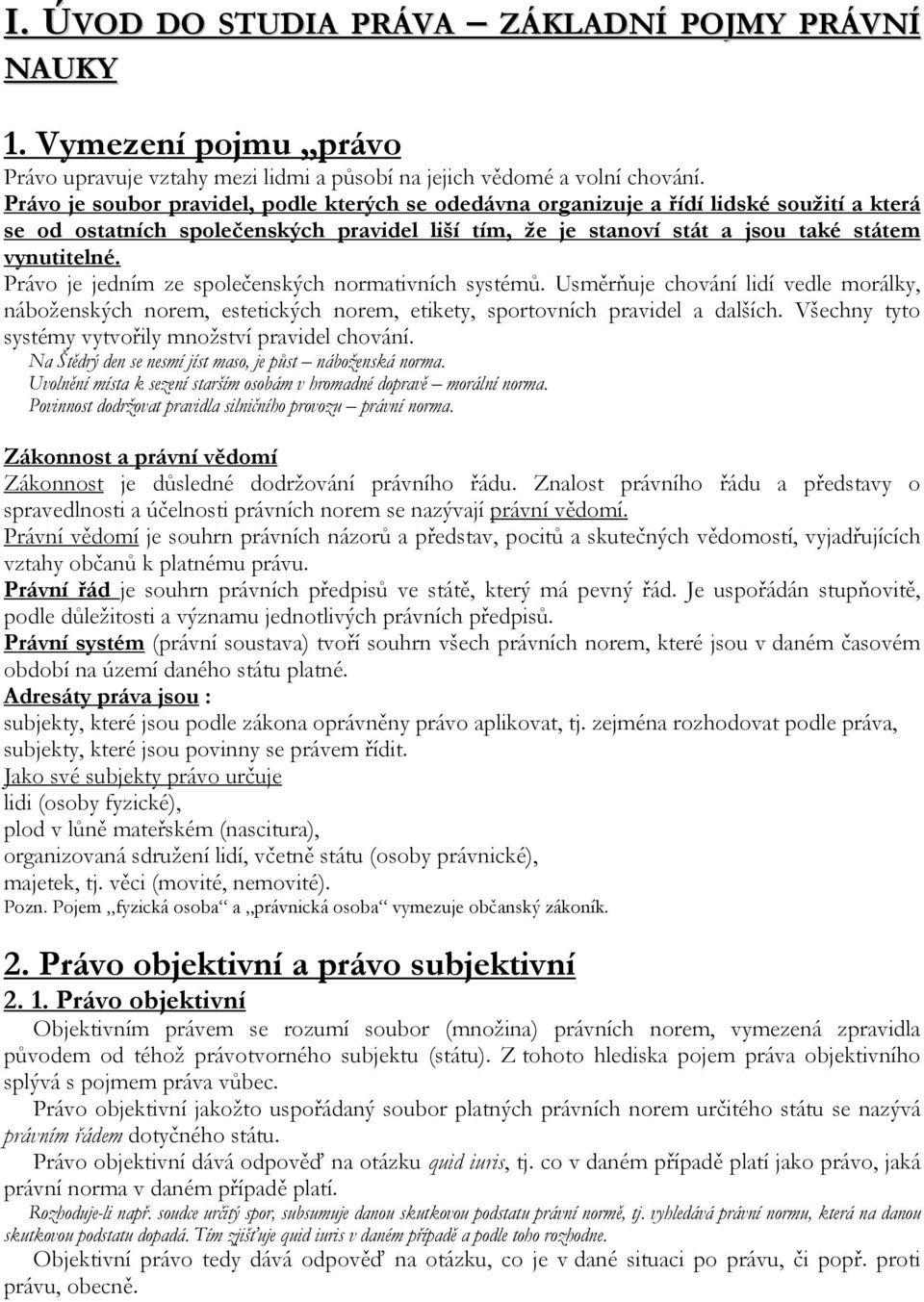 I. ÚVOD DO STUDIA PRÁVA – ZÁKLADNÍ POJMY PRÁVNÍ NAUKY

1. Vymezení pojmu „právo

Právo upravuje vztahy mezi lidmi a působí na jejich vědomé a volní chování.

Právo je soubor pravidel, podle kterých se odedávna organizuje a řídí lidské soužití a která se od ostatních společenských pravidel liší tím, že je stanoví stát a jsou také státem vynutitelné.

Právo je jedním ze společenských normativních systémů. Usměrňuje chování lidí vedle morálky, náboženských norem, estetických norem, etikety, sportovních pravidel a dalších. Všechny tyto systémy vytvořily množství pravidel chování.

Na Štědrý den se nesmí jíst maso, je půst – náboženská norma.
Uvolnění místa k sezení starším osobám v hromadné dopravě – morální norma.
Povinnost dodržovat pravidla silničního provozu – právní norma.

Zákonnost a právní vědomí

Zákonnost je důsledné dodržování právního řádu. Znalost právního řádu a představy o spravedlnosti a účelnosti právních norem se nazývají právní vědomí.

Právní vědomí je souhrn právních názorů a představ, pocitů a skutečných vědomostí, vyjadřujících vztahy občanů k platnému právu.

Právní řád je souhrn právních předpisů ve státě, který má pevný řád. Je uspořádán stupňovitě, podle důležitosti a významu jednotlivých právních předpisů.

Právní systém (právní soustava) tvoří souhrn všech právních norem, které jsou v daném časovém období na území daného státu platné.

Adresáty práva jsou :
subjekty, které jsou podle zákona oprávněny právo aplikovat, tj. zejména rozhodovat podle práva,
subjekty, které jsou povinny se právem řídit.

Jako své subjekty právo určuje
lidi (osoby fyzické),
plod v lůně mateřském (nascitura),
organizovaná sdružení lidí, včetně státu (osoby právnické),
majetek, tj. věci (movité, nemovité).

Pozn. Pojem „fyzická osoba“ a „právnická osoba“ vymezuje občanský zákoník.

2. Právo objektivní a právo subjektivní

2. 1. Právo objektivní

Objektivním právem se rozumí soubor (množina) právních norem, vymezená zpravidla původem od téhož právotvorného subjektu (státu). Z tohoto hlediska pojem práva objektivního splývá s pojmem práva vůbec.

Právo objektivní jakožto uspořádaný soubor platných právních norem určitého státu se nazývá právním řádem dotyčného státu.

Právo objektivní dává odpověď na otázku quid iuris, tj. co v daném případě platí jako právo, jaká právní norma v daném případě platí.

Rozhoduje-li např. soudce určitý spor, subsumuje danou skutkovou podstatu právní normě, tj. vyhledává právní normu, která na danou skutkovou podstatu dopadá. Tím zjišťuje quid iuris v daném případě a podle toho rozhodne.

Objektivní právo tedy dává odpověď na otázku, co je v dané situaci po právu, či popř. proti právu, obecně.